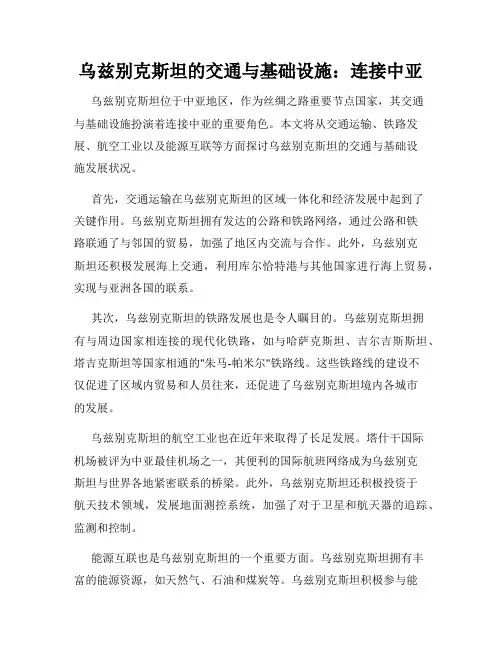 乌兹别克斯坦的交通与基础设施：连接中亚

乌兹别克斯坦位于中亚地区，作为丝绸之路重要节点国家，其交通与基础设施扮演着连接中亚的重要角色。本文将从交通运输、铁路发展、航空工业以及能源互联等方面探讨乌兹别克斯坦的交通与基础设施发展状况。

首先，交通运输在乌兹别克斯坦的区域一体化和经济发展中起到了关键作用。乌兹别克斯坦拥有发达的公路和铁路网络，通过公路和铁路联通了与邻国的贸易，加强了地区内交流与合作。此外，乌兹别克斯坦还积极发展海上交通，利用库尔恰特港与其他国家进行海上贸易，实现与亚洲各国的联系。

其次，乌兹别克斯坦的铁路发展也是令人瞩目的。乌兹别克斯坦拥有与周边国家相连接的现代化铁路，如与哈萨克斯坦、吉尔吉斯斯坦、塔吉克斯坦等国家相通的"朱马-帕米尔"铁路线。这些铁路线的建设不仅促进了区域内贸易和人员往来，还促进了乌兹别克斯坦境内各城市的发展。

乌兹别克斯坦的航空工业也在近年来取得了长足发展。塔什干国际机场被评为中亚最佳机场之一，其便利的国际航班网络成为乌兹别克斯坦与世界各地紧密联系的桥梁。此外，乌兹别克斯坦还积极投资于航天技术领域，发展地面测控系统，加强了对于卫星和航天器的追踪、监测和控制。

能源互联也是乌兹别克斯坦的一个重要方面。乌兹别克斯坦拥有丰富的能源资源，如天然气、石油和煤炭等。乌兹别克斯坦积极参与能